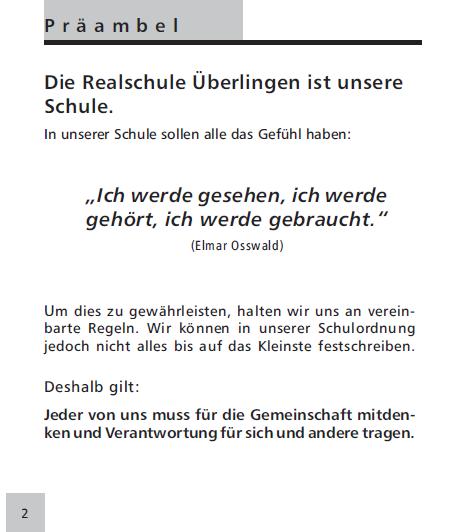 Präambel

Die Realschule Überlingen ist unsere Schule.

In unserer Schule sollen alle das Gefühl haben:

„Ich werde gesehen, ich werde gehört, ich werde gebraucht.“

(Elmar Osswald)

Um dies zu gewährleisten, halten wir uns an vereinbarte Regeln. Wir können in unserer Schulordnung jedoch nicht alles bis auf das Kleinste festschreiben.

Deshalb gilt:

Jeder von uns muss für die Gemeinschaft mitdenken und Verantwortung für sich und andere tragen.

2